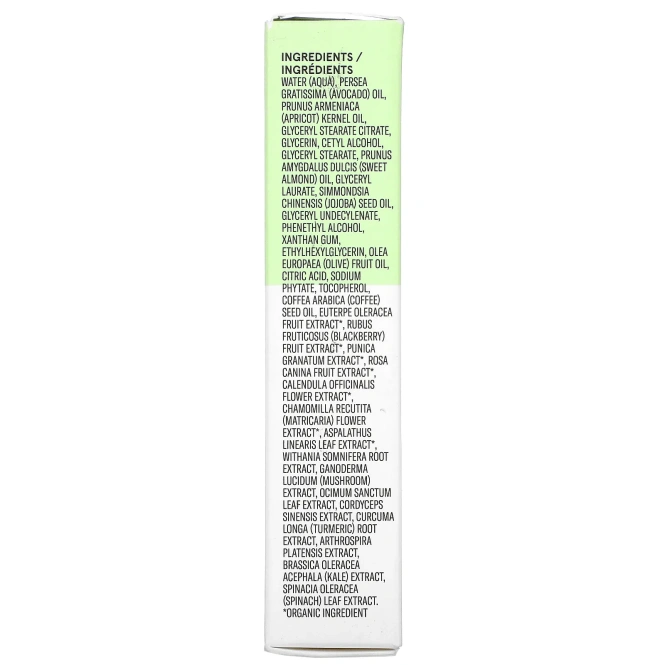 INGREDIENTS /
INGRÉDIENTS

WATER (AQUA), PERSEA GRATISSIMA (AVOCADO) OIL, PRUNUS ARMENIACA (APRICOT) KERNEL OIL, GLYCERYL STEARATE CITRATE, GLYCERIN, CETYL ALCOHOL, GLYCERYL STEARATE, PRUNUS AMYGDALUS DULCIS (SWEET ALMOND) OIL, GLYCERYL LAURATE, SIMMONDSIA CHINENSIS (JOJOBA) SEED OIL, GLYCERYL UNDECYLENATE, PHENETHYL ALCOHOL, XANTHAN GUM, ETHYLHEXYLGLYCERIN, OLEA EUROPAEA (OLIVE) FRUIT OIL, CITRIC ACID, SODIUM PHYTATE, TOCOPHEROL, COFFEA ARABICA (COFFEE) SEED OIL, EUTERPE OLERACEA FRUIT EXTRACT*, RUBUS FRUTICOSUS (BLACKBERRY) FRUIT EXTRACT*, PUNICA GRANATUM EXTRACT*, ROSA CANINA FRUIT EXTRACT*, CALENDULA OFFICINALIS FLOWER EXTRACT*, CHAMOMILLA RECUTITA (MATRICARIA) FLOWER EXTRACT*, ASPALATHUS LINEARIS LEAF EXTRACT*, WITHANIA SOMNIFERA ROOT EXTRACT, GANODERMA LUCIDUM (MUSHROOM) EXTRACT, OCIMUM SANCTUM LEAF EXTRACT, CORDYCEPS SINENSIS EXTRACT, CURCUMA LONGA (TURMERIC) ROOT EXTRACT, ARTHROSPIRA PLATENSIS EXTRACT, BRASSICA OLERACEA ACEPHALA (KALE) EXTRACT, SPINACIA OLERACEA (SPINACH) LEAF EXTRACT.
*ORGANIC INGREDIENT